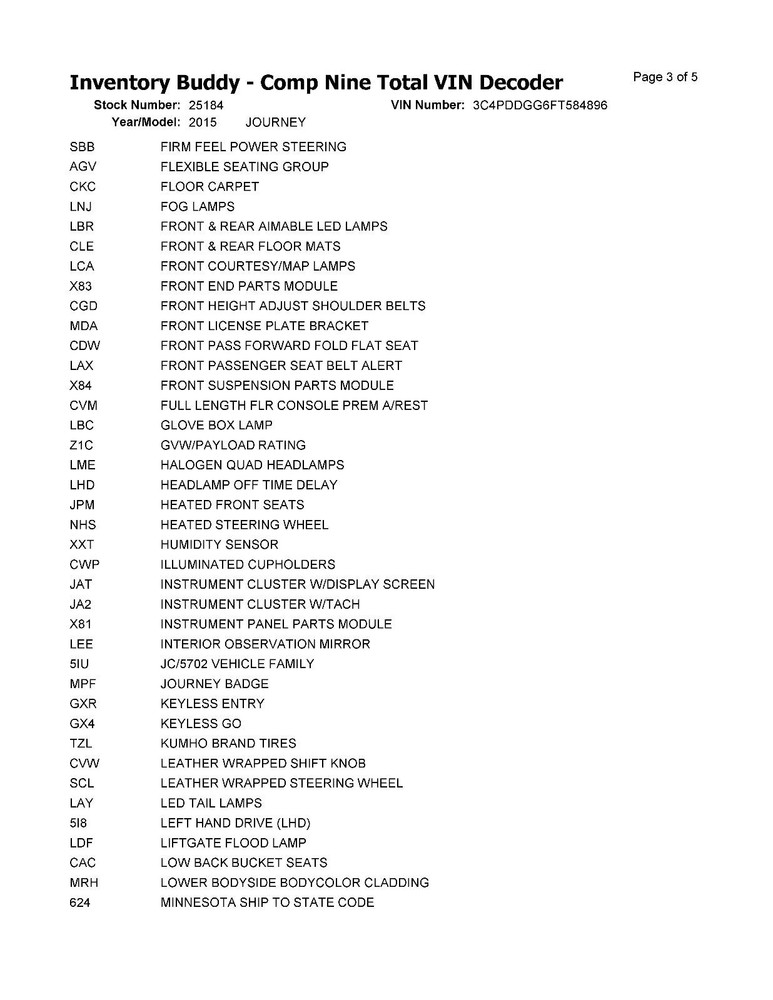 Inventory Buddy - Comp Nine Total VIN Decoder

Page 3 of 5

Stock Number: 25184 VIN Number: 3C4PDDGG6FT584896
Year/Model: 2015 JOURNEY

| | |
|---|---|
| SBB | FIRM FEEL POWER STEERING |
| AGV | FLEXIBLE SEATING GROUP |
| CKC | FLOOR CARPET |
| LNJ | FOG LAMPS |
| LBR | FRONT & REAR AIMABLE LED LAMPS |
| CLE | FRONT & REAR FLOOR MATS |
| LCA | FRONT COURTESY/MAP LAMPS |
| X83 | FRONT END PARTS MODULE |
| CGD | FRONT HEIGHT ADJUST SHOULDER BELTS |
| MDA | FRONT LICENSE PLATE BRACKET |
| CDW | FRONT PASS FORWARD FOLD FLAT SEAT |
| LAX | FRONT PASSENGER SEAT BELT ALERT |
| X84 | FRONT SUSPENSION PARTS MODULE |
| CVM | FULL LENGTH FLR CONSOLE PREM A/REST |
| LBC | GLOVE BOX LAMP |
| Z1C | GVW/PAYLOAD RATING |
| LME | HALOGEN QUAD HEADLAMPS |
| LHD | HEADLAMP OFF TIME DELAY |
| JPM | HEATED FRONT SEATS |
| NHS | HEATED STEERING WHEEL |
| XXT | HUMIDITY SENSOR |
| CWP | ILLUMINATED CUPHOLDERS |
| JAT | INSTRUMENT CLUSTER W/DISPLAY SCREEN |
| JA2 | INSTRUMENT CLUSTER W/TACH |
| X81 | INSTRUMENT PANEL PARTS MODULE |
| LEE | INTERIOR OBSERVATION MIRROR |
| 5IU | JC/5702 VEHICLE FAMILY |
| MPF | JOURNEY BADGE |
| GXR | KEYLESS ENTRY |
| GX4 | KEYLESS GO |
| TZL | KUMHO BRAND TIRES |
| CVW | LEATHER WRAPPED SHIFT KNOB |
| SCL | LEATHER WRAPPED STEERING WHEEL |
| LAY | LED TAIL LAMPS |
| 5I8 | LEFT HAND DRIVE (LHD) |
| LDF | LIFTGATE FLOOD LAMP |
| CAC | LOW BACK BUCKET SEATS |
| MRH | LOWER BODYSIDE BODYCOLOR CLADDING |
| 624 | MINNESOTA SHIP TO STATE CODE |